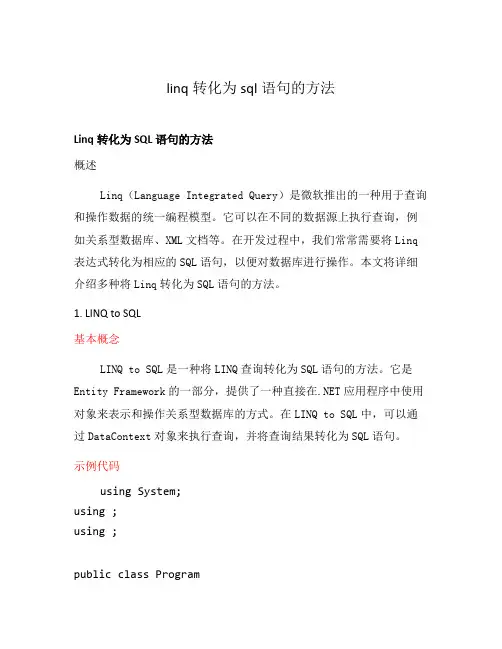 linq 转化为 sql 语句的方法

Linq 转化为 SQL 语句的方法

概述

Linq（Language Integrated Query）是微软推出的一种用于查询和操作数据的统一编程模型。它可以在不同的数据源上执行查询，例如关系型数据库、XML 文档等。在开发过程中，我们常常需要将 Linq 表达式转化为相应的 SQL 语句，以便对数据库进行操作。本文将详细介绍多种将 Linq 转化为 SQL 语句的方法。

1. LINQ to SQL

基本概念

LINQ to SQL 是一种将 LINQ 查询转化为 SQL 语句的方法。它是 Entity Framework 的一部分，提供了一种直接在.NET 应用程序中使用对象来表示和操作关系型数据库的方式。在 LINQ to SQL 中，可以通过 DataContext 对象来执行查询，并将查询结果转化为 SQL 语句。

示例代码

using System;
using ;
using ;

public class Program